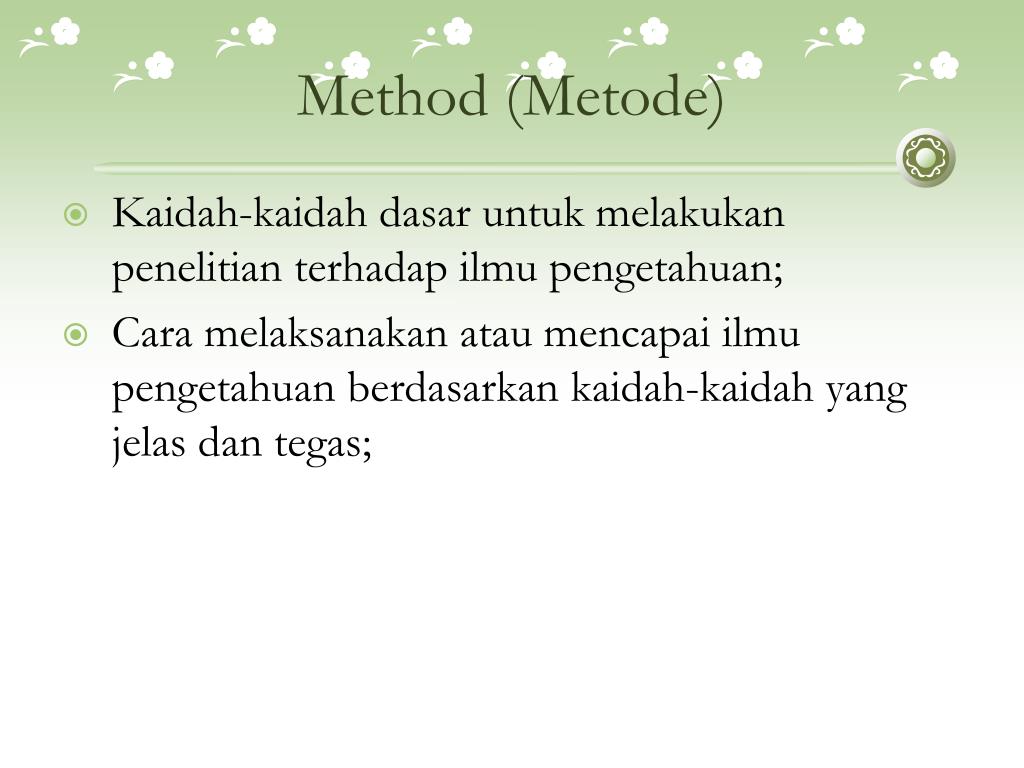 Method (Metode)

Kaidah-kaidah dasar untuk melakukan penelitian terhadap ilmu pengetahuan;

Cara melaksanakan atau mencapai ilmu pengetahuan berdasarkan kaidah-kaidah yang jelas dan tegas;